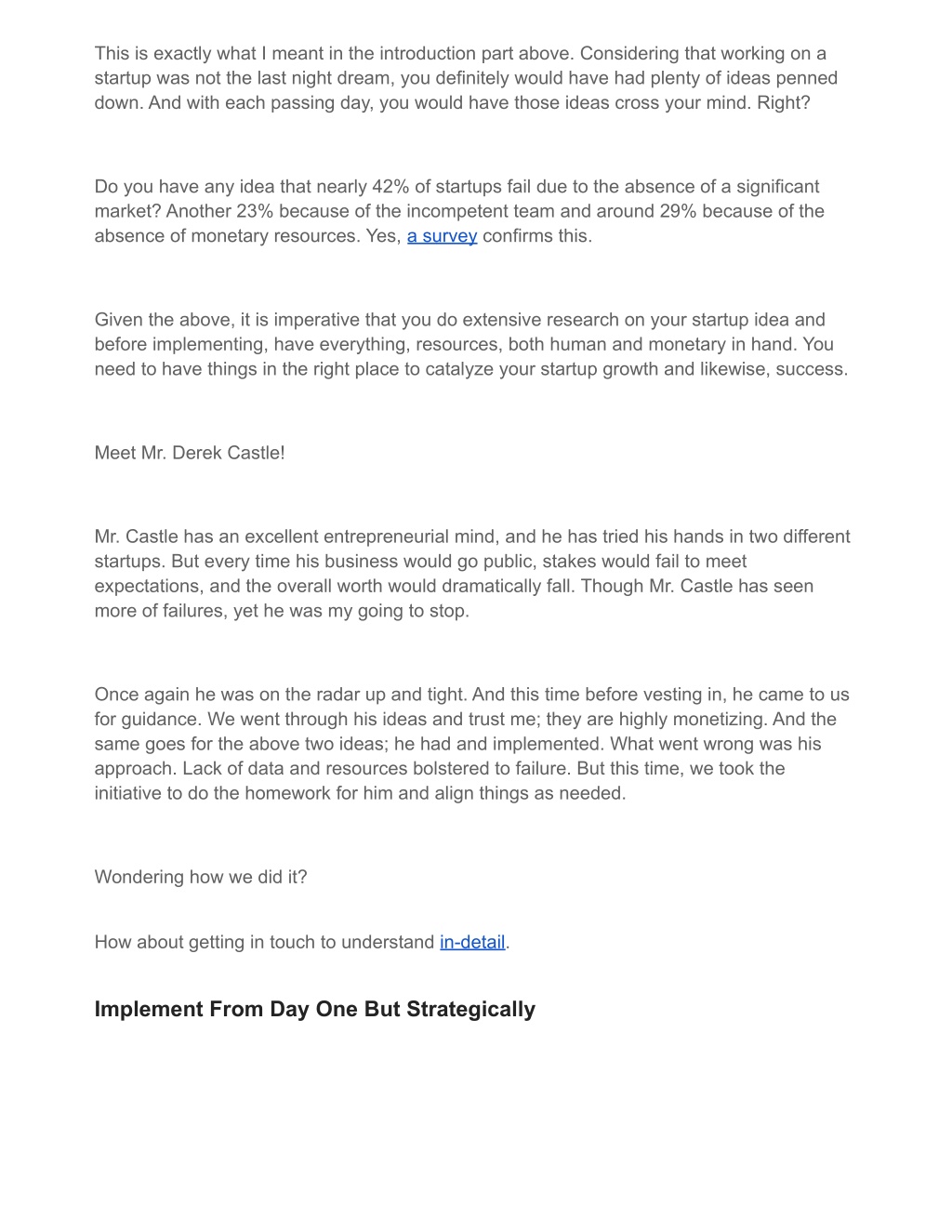 This is exactly what I meant in the introduction part above. Considering that working on a startup was not the last night dream, you definitely would have had plenty of ideas penned down. And with each passing day, you would have those ideas cross your mind. Right?

Do you have any idea that nearly 42% of startups fail due to the absence of a significant market? Another 23% because of the incompetent team and around 29% because of the absence of monetary resources. Yes, a survey confirms this.

Given the above, it is imperative that you do extensive research on your startup idea and before implementing, have everything, resources, both human and monetary in hand. You need to have things in the right place to catalyze your startup growth and likewise, success.

Meet Mr. Derek Castle!

Mr. Castle has an excellent entrepreneurial mind, and he has tried his hands in two different startups. But every time his business would go public, stakes would fail to meet expectations, and the overall worth would dramatically fall. Though Mr. Castle has seen more of failures, yet he was my going to stop.

Once again he was on the radar up and tight. And this time before vesting in, he came to us for guidance. We went through his ideas and trust me; they are highly monetizing. And the same goes for the above two ideas; he had and implemented. What went wrong was his approach. Lack of data and resources bolstered to failure. But this time, we took the initiative to do the homework for him and align things as needed.

Wondering how we did it?

How about getting in touch to understand in-detail.

Implement From Day One But Strategically